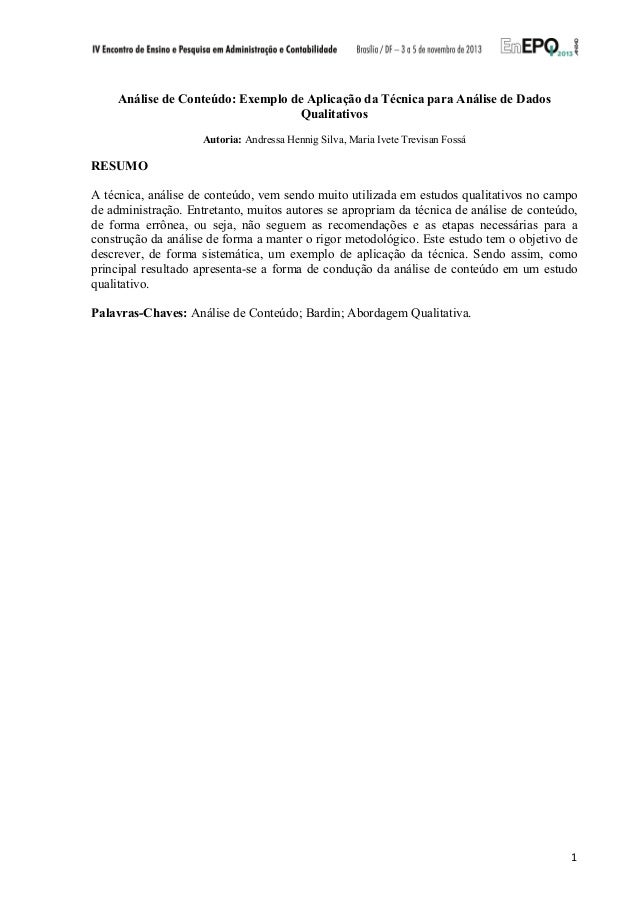 IV Encontro de Ensino e Pesquisa em Administração e Contabilidade Brasília / DF – 3 a 5 de novembro de 2013 EnEPQ 2013

Análise de Conteúdo: Exemplo de Aplicação da Técnica para Análise de Dados Qualitativos

Autoria: Andressa Hennig Silva, Maria Ivete Trevisan Fossá

RESUMO

A técnica, análise de conteúdo, vem sendo muito utilizada em estudos qualitativos no campo de administração. Entretanto, muitos autores se apropriam da técnica de análise de conteúdo, de forma errônea, ou seja, não seguem as recomendações e as etapas necessárias para a construção da análise de forma a manter o rigor metodológico. Este estudo tem o objetivo de descrever, de forma sistemática, um exemplo de aplicação da técnica. Sendo assim, como principal resultado apresenta-se a forma de condução da análise de conteúdo em um estudo qualitativo.

Palavras-Chaves: Análise de Conteúdo; Bardin; Abordagem Qualitativa.

1